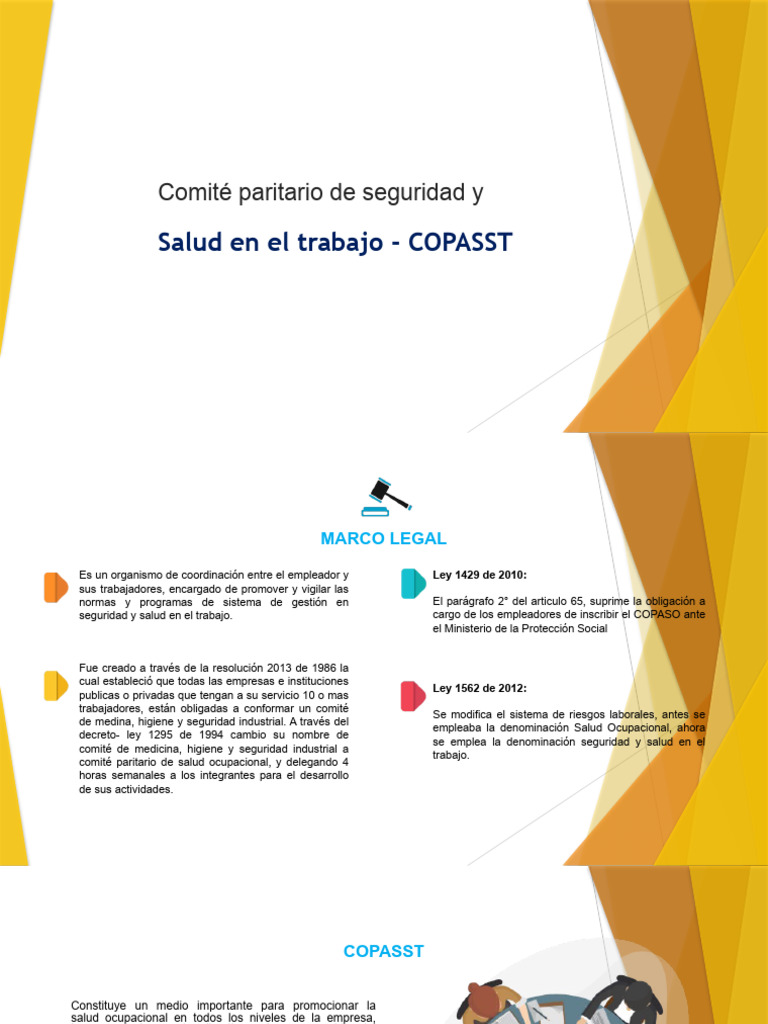 Comité paritario de seguridad y

Salud en el trabajo - COPASST

MARCO LEGAL

Es un organismo de coordinación entre el empleador y sus trabajadores, encargado de promover y vigilar las normas y programas de sistema de gestión en seguridad y salud en el trabajo.

Fue creado a través de la resolución 2013 de 1986 la cual estableció que todas las empresas e instituciones publicas o privadas que tengan a su servicio 10 o mas trabajadores, están obligadas a conformar un comité de medina, higiene y seguridad industrial. A través del decreto- ley 1295 de 1994 cambio su nombre de comité de medicina, higiene y seguridad industrial a comité paritario de salud ocupacional, y delegando 4 horas semanales a los integrantes para el desarrollo de sus actividades.

Ley 1429 de 2010:

El parágrafo 2° del articulo 65, suprime la obligación a cargo de los empleadores de inscribir el COPASO ante el Ministerio de la Protección Social

Ley 1562 de 2012:

Se modifica el sistema de riesgos laborales, antes se empleaba la denominación Salud Ocupacional, ahora se emplea la denominación seguridad y salud en el trabajo.

COPASST

Constituye un medio importante para promocionar la salud ocupacional en todos los niveles de la empresa,